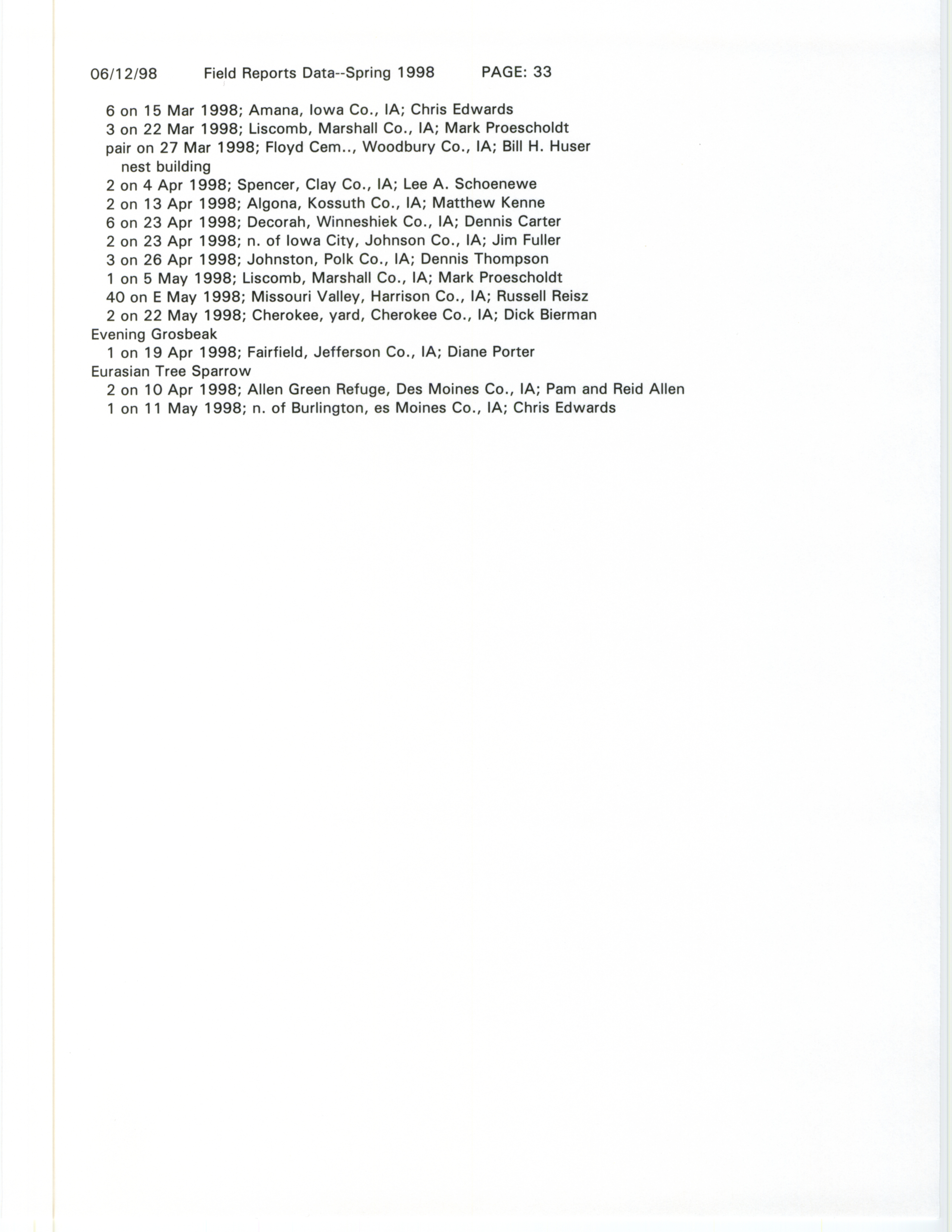 06/12/98 Field Reports Data--Spring 1998 PAGE: 33

6 on 15 Mar 1998; Amana, Iowa Co., IA; Chris Edwards
3 on 22 Mar 1998; Liscomb, Marshall Co., IA; Mark Proescholdt
pair on 27 Mar 1998; Floyd Cem.., Woodbury Co., IA; Bill H. Huser
nest building
2 on 4 Apr 1998; Spencer, Clay Co., IA; Lee A. Schoenewe
2 on 13 Apr 1998; Algona, Kossuth Co., IA; Matthew Kenne
6 on 23 Apr 1998; Decorah, Winneshiek Co., IA; Dennis Carter
2 on 23 Apr 1998; n. of Iowa City, Johnson Co., IA; Jim Fuller
3 on 26 Apr 1998; Johnston, Polk Co., IA; Dennis Thompson
1 on 5 May 1998; Liscomb, Marshall Co., IA; Mark Proescholdt
40 on E May 1998; Missouri Valley, Harrison Co., IA; Russell Reisz
2 on 22 May 1998; Cherokee, yard, Cherokee Co., IA; Dick Bierman
Evening Grosbeak
1 on 19 Apr 1998; Fairfield, Jefferson Co., IA; Diane Porter
Eurasian Tree Sparrow
2 on 10 Apr 1998; Allen Green Refuge, Des Moines Co., IA; Pam and Reid Allen
1 on 11 May 1998; n. of Burlington, es Moines Co., IA; Chris Edwards